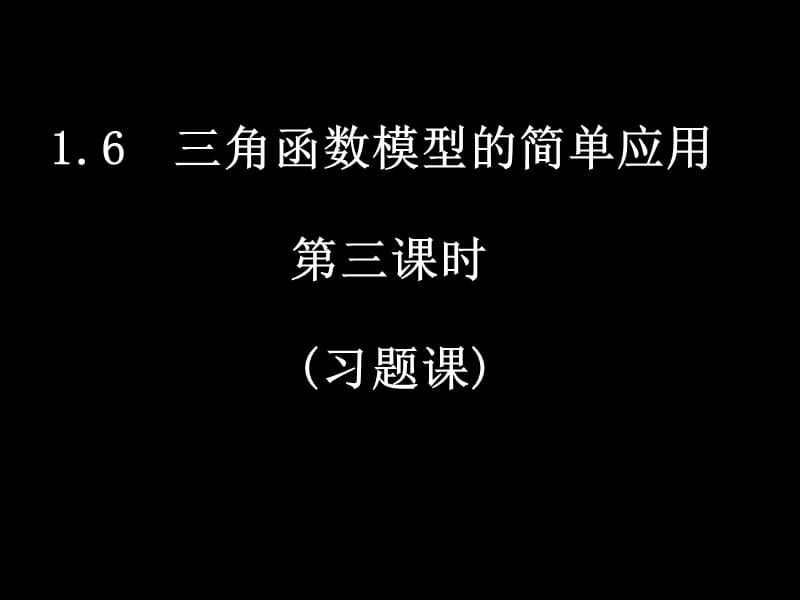 1.6　三角函数模型的简单应用

第三课时

(习题课)